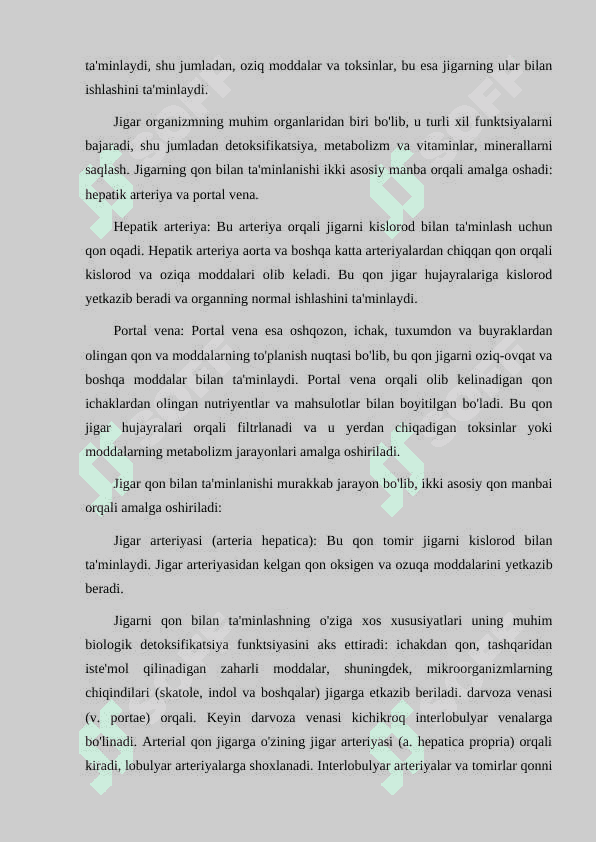 ta'minlaydi, shu jumladan, oziq moddalar va toksinlar, bu esa jigarning ular bilan ishlashini ta'minlaydi.

Jigar organizmning muhim organlaridan biri bo'lib, u turli xil funktsiyalarni bajaradi, shu jumladan detoksifikatsiya, metabolizm va vitaminlar, minerallarni saqlash. Jigarning qon bilan ta'minlanishi ikki asosiy manba orqali amalga oshadi: hepatik arteriya va portal vena.

Hepatik arteriya: Bu arteriya orqali jigarni kislorod bilan ta'minlash uchun qon oqadi. Hepatik arteriya aorta va boshqa katta arteriyalardan chiqqan qon orqali kislorod va oziqa moddalari olib keladi. Bu qon jigar hujayralariga kislorod yetkazib beradi va organning normal ishlashini ta'minlaydi.

Portal vena: Portal vena esa oshqozon, ichak, tuxumdon va buyraklardan olingan qon va moddalarning to'planish nuqtasi bo'lib, bu qon jigarni oziq-ovqat va boshqa moddalar bilan ta'minlaydi. Portal vena orqali olib kelinadigan qon ichaklardan olingan nutriyentlar va mahsulotlar bilan boyitilgan bo'ladi. Bu qon jigar hujayralari orqali filtrlanadi va u yerdan chiqadigan toksinlar yoki moddalarning metabolizm jarayonlari amalga oshiriladi.

Jigar qon bilan ta'minlanishi murakkab jarayon bo'lib, ikki asosiy qon manbai orqali amalga oshiriladi:

Jigar arteriyasi (arteria hepatica): Bu qon tomir jigarni kislorod bilan ta'minlaydi. Jigar arteriyasidan kelgan qon oksigen va ozuqa moddalarini yetkazib beradi.

Jigarni qon bilan ta'minlashning o'ziga xos xususiyatlari uning muhim biologik detoksifikatsiya funktsiyasini aks ettiradi: ichakdan qon, tashqaridan iste'mol qilinadigan zaharli moddalar, shuningdek, mikroorganizmlarning chiqindilari (skatole, indol va boshqalar) jigarga etkazib beriladi. darvoza venasi (v. portae) orqali. Keyin darvoza venasi kichikroq interlobulyar venalarga bo'linadi. Arterial qon jigarga o'zining jigar arteriyasi (a. hepatica propria) orqali kiradi, lobulyar arteriyalarga shoxlanadi. Interlobulyar arteriyalar va tomirlar qonni